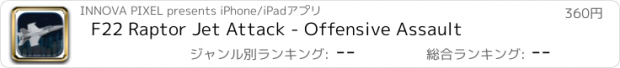 INNOVA PIXEL presents iPhone/iPadアプリ
360円
F22 Raptor Jet Attack - Offensive Assault
ジャンル別ランキング: --
総合ランキング: --